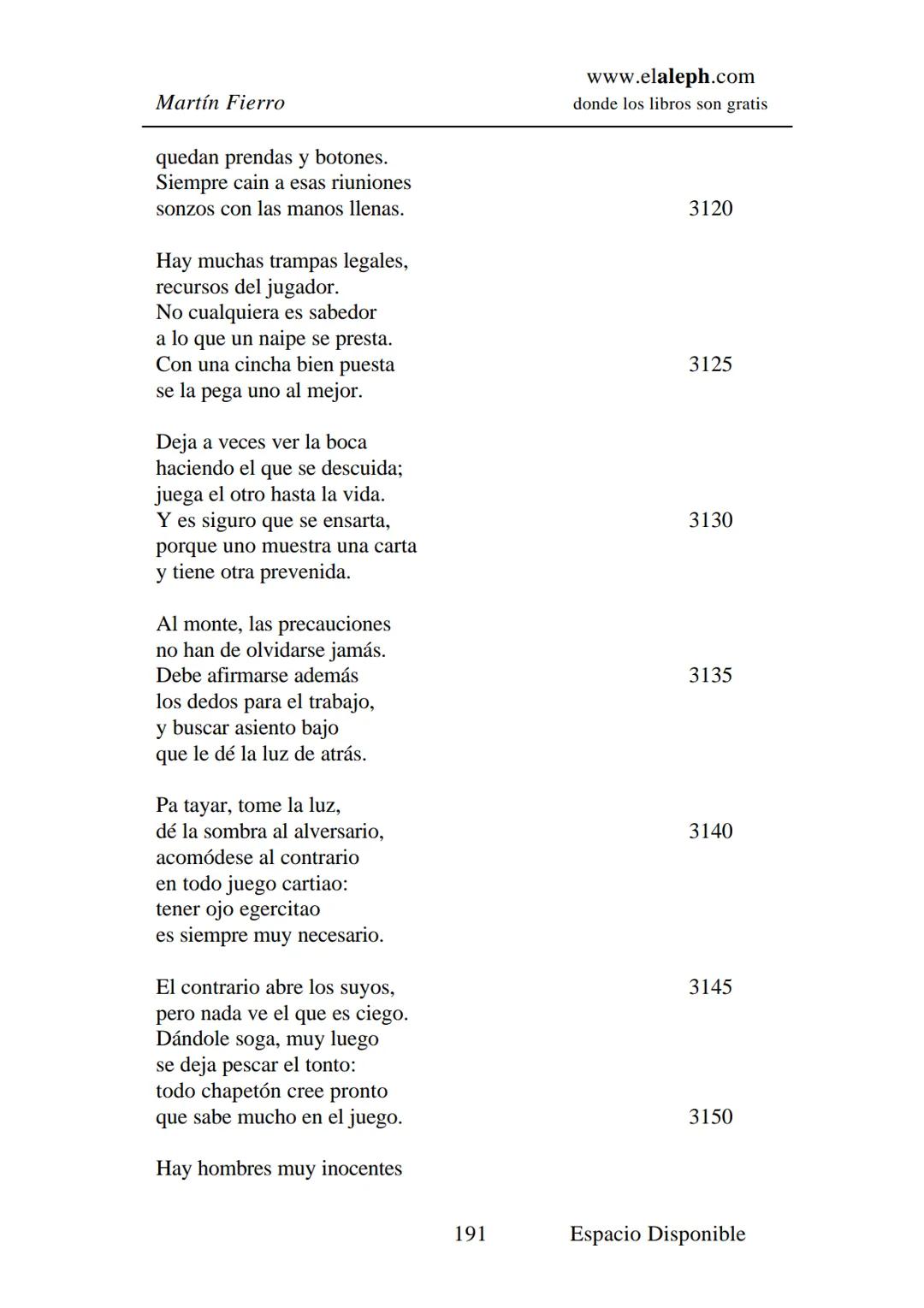 Martín Fierro

www.elaleph.com
donde los libros son gratis

quedan prendas y botones.
Siempre cain a esas riuniones
sonzos con las manos llenas. 3120

Hay muchas trampas legales,
recursos del jugador.
No cualquiera es sabedor
a lo que un naipe se presta.
Con una cincha bien puesta 3125
se la pega uno al mejor.

Deja a veces ver la boca
haciendo el que se descuida;
juega el otro hasta la vida.
Y es siguro que se ensarta, 3130
porque uno muestra una carta
y tiene otra prevenida.

Al monte, las precauciones
no han de olvidarse jamás.
Debe afirmarse además 3135
los dedos para el trabajo,
y buscar asiento bajo
que le dé la luz de atrás.

Pa tayar, tome la luz,
dé la sombra al alversario, 3140
acomódese al contrario
en todo juego cartiao:
tener ojo egercitao
es siempre muy necesario.

El contrario abre los suyos, 3145
pero nada ve el que es ciego.
Dándole soga, muy luego
se deja pescar el tonto:
todo chapetón cree pronto
que sabe mucho en el juego. 3150

Hay hombres muy inocentes

191 Espacio Disponible